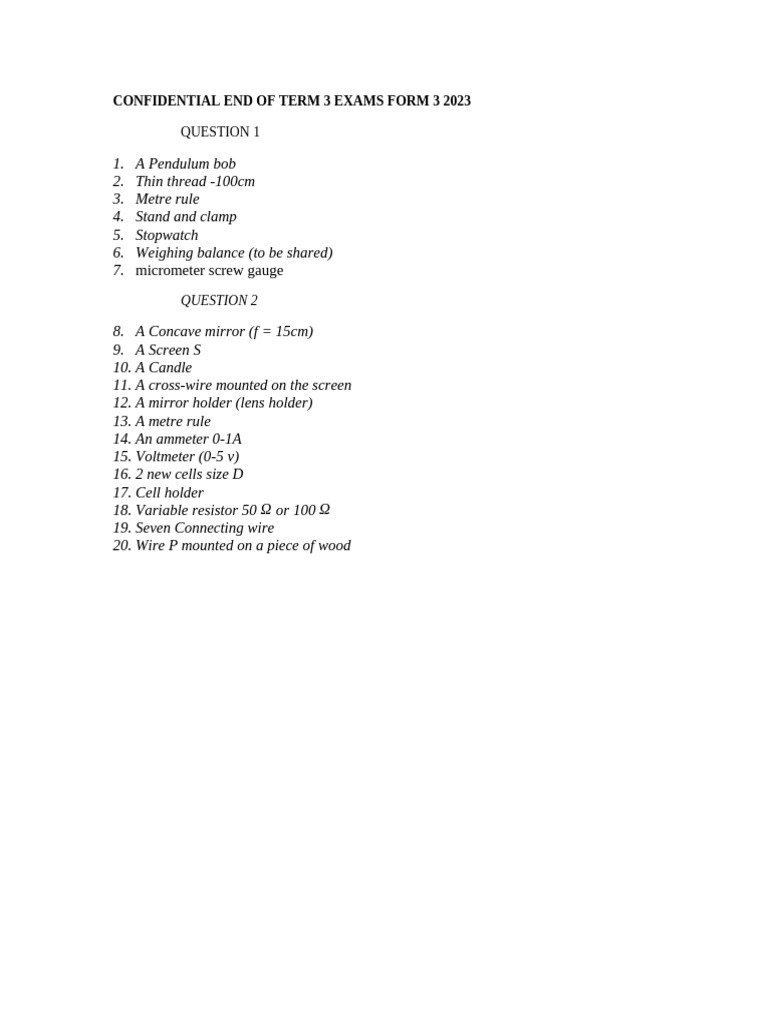 CONFIDENTIAL END OF TERM 3 EXAMS FORM 3 2023

QUESTION 1

1. A Pendulum bob
2. Thin thread -100cm
3. Metre rule
4. Stand and clamp
5. Stopwatch
6. Weighing balance (to be shared)
7. micrometer screw gauge

QUESTION 2

8. A Concave mirror (f = 15cm)
9. A Screen S
10. A Candle
11. A cross-wire mounted on the screen
12. A mirror holder (lens holder)
13. A metre rule
14. An ammeter 0-1A
15. Voltmeter (0-5 v)
16. 2 new cells size D
17. Cell holder
18. Variable resistor 50 Ω or 100 Ω
19. Seven Connecting wire
20. Wire P mounted on a piece of wood